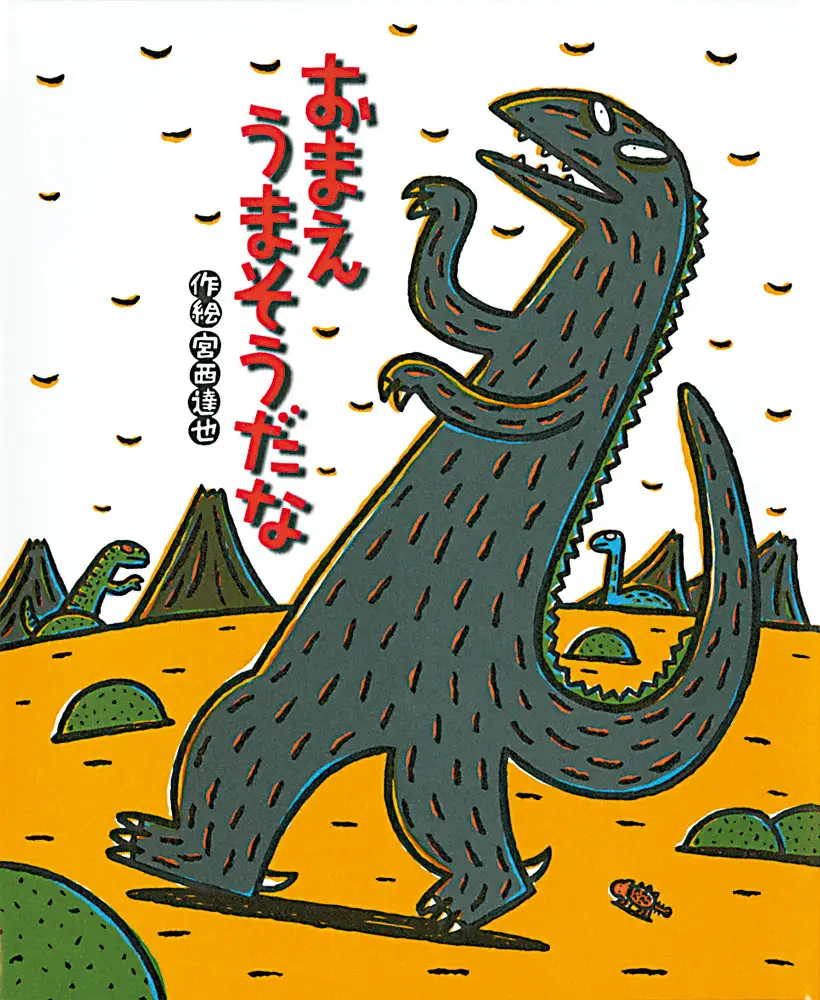 おまえ
うまそうだな

作絵 宮西達也